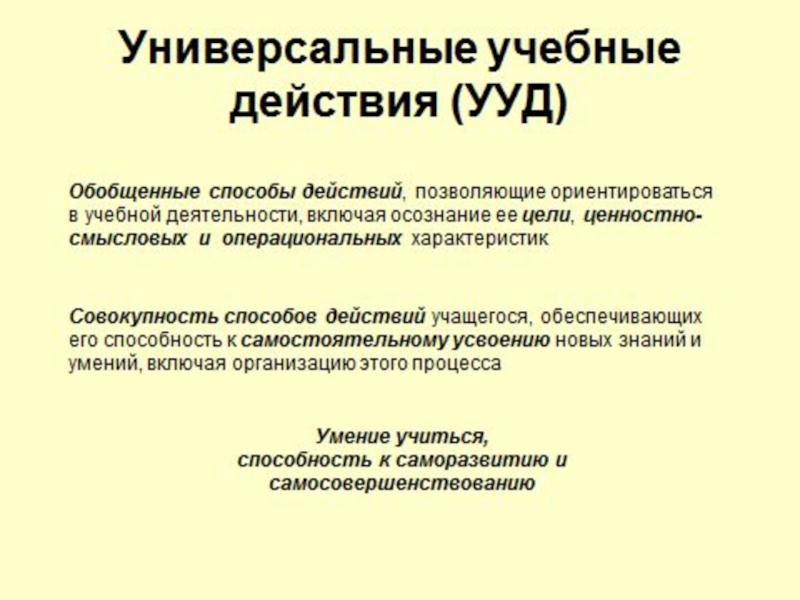 Универсальные учебные действия (УУД)

Обобщенные способы действий, позволяющие ориентироваться в учебной деятельности, включая осознание ее цели, ценностно-смысловых и операциональных характеристик

Совокупность способов действий учащегося, обеспечивающих его способность к самостоятельному усвоению новых знаний и умений, включая организацию этого процесса

Умение учиться,
способность к саморазвитию и самосовершенствованию